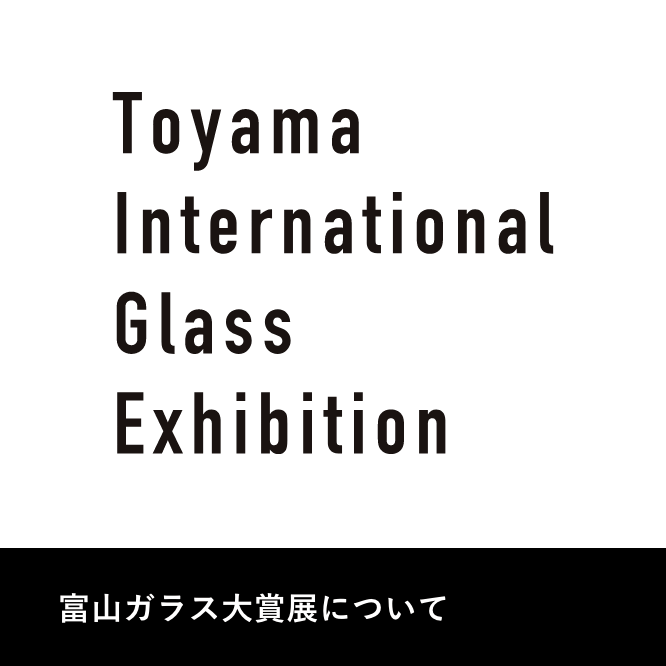 Toyama
International
Glass
Exhibition

富山ガラス大賞展について